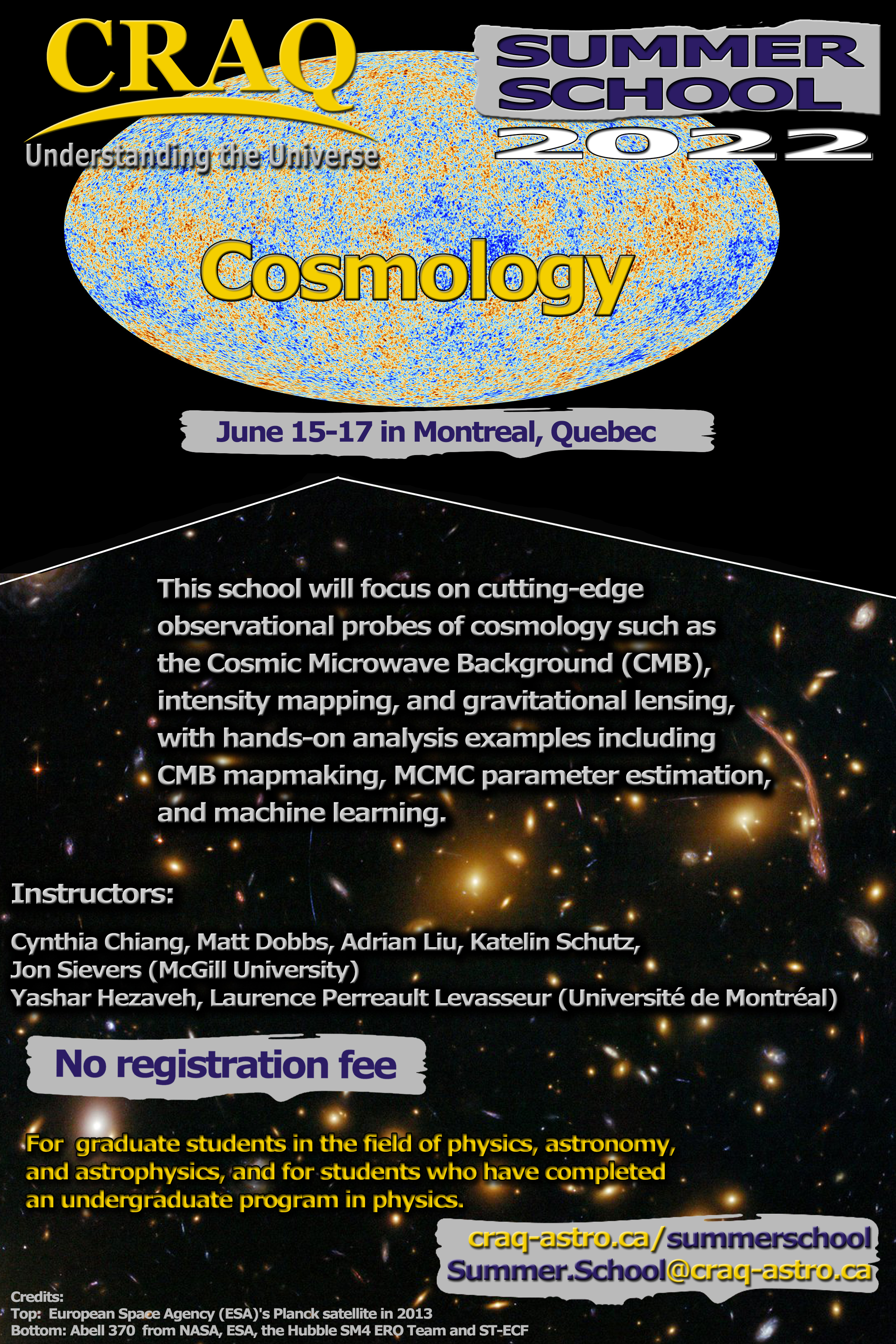 CRAQ
Understanding the Universe

SUMMER SCHOOL 2022

Cosmology

June 15-17 in Montreal, Quebec

This school will focus on cutting-edge observational probes of cosmology such as the Cosmic Microwave Background (CMB), intensity mapping, and gravitational lensing, with hands-on analysis examples including CMB mapmaking, MCMC parameter estimation, and machine learning.

Instructors:

Cynthia Chiang, Matt Dobbs, Adrian Liu, Katelin Schutz, Jon Sievers (McGill University)
Yashar Hezaveh, Laurence Perreault Levasseur (Université de Montréal)

No registration fee

For graduate students in the field of physics, astronomy, and astrophysics, and for students who have completed an undergraduate program in physics.

craq-astro.ca/summerschool
Summer.School@craq-astro.ca

Credits:
Top: European Space Agency (ESA)'s Planck satellite in 2013
Bottom: Abell 370 from NASA, ESA, the Hubble SM4 ERO Team and ST-ECF